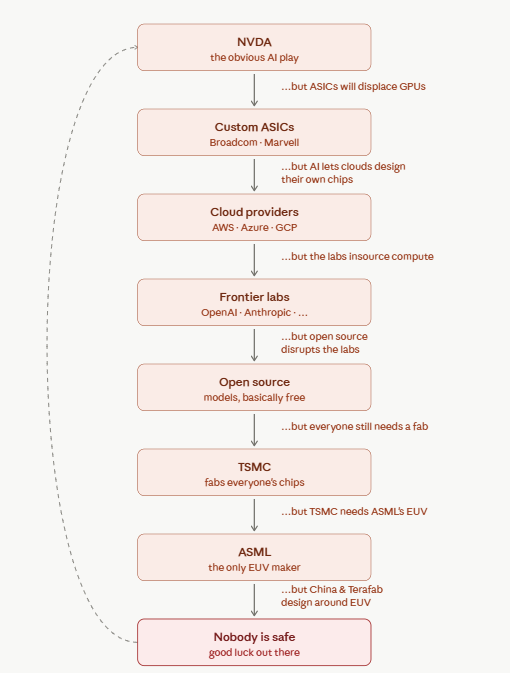 NVDA
the obvious AI play

…but ASICs will displace GPUs

Custom ASICs
Broadcom · Marvell

…but AI lets clouds design their own chips

Cloud providers
AWS · Azure · GCP

…but the labs insource compute

Frontier labs
OpenAI · Anthropic · …

…but open source disrupts the labs

Open source
models, basically free

…but everyone still needs a fab

TSMC
fabs everyone's chips

…but TSMC needs ASML's EUV

ASML
the only EUV maker

…but China & Terafab design around EUV

Nobody is safe
good luck out there